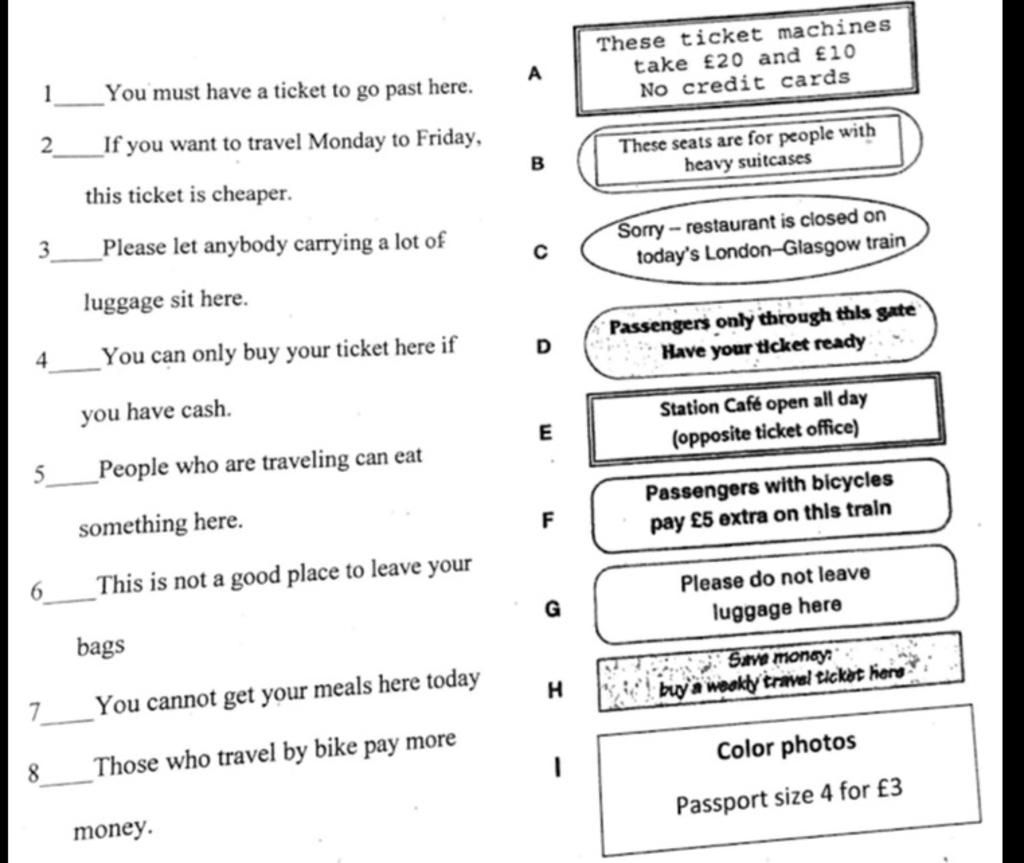 1____You must have a ticket to go past here.

2____If you want to travel Monday to Friday, this ticket is cheaper.

3____Please let anybody carrying a lot of luggage sit here.

4____You can only buy your ticket here if you have cash.

5____People who are traveling can eat something here.

6____This is not a good place to leave your bags

7____You cannot get your meals here today

8____Those who travel by bike pay more money.

A These ticket machines take £20 and £10 No credit cards

B These seats are for people with heavy suitcases

C Sorry – restaurant is closed on today's London–Glasgow train

D Passengers only through this gate Have your ticket ready

E Station Café open all day (opposite ticket office)

F Passengers with bicycles pay £5 extra on this train

G Please do not leave luggage here

H Save money: buy a weekly travel ticket here

I Color photos Passport size 4 for £3